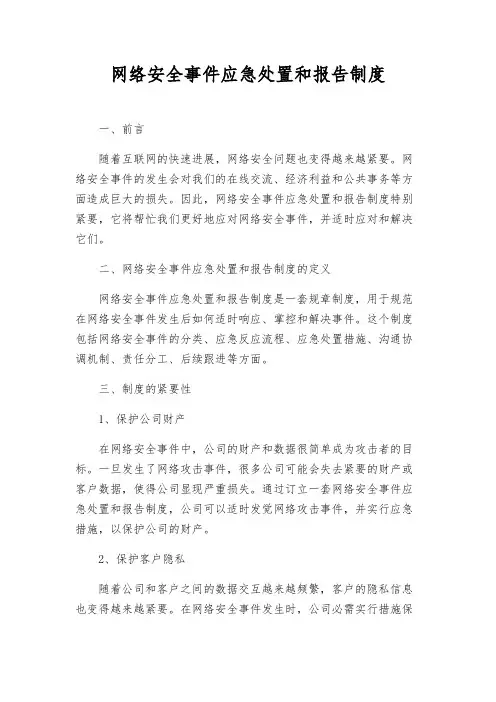 网络安全事件应急处置和报告制度

一、前言

随着互联网的快速进展，网络安全问题也变得越来越紧要。网络安全事件的发生会对我们的在线交流、经济利益和公共事务等方面造成巨大的损失。因此，网络安全事件应急处置和报告制度特别紧要，它将帮忙我们更好地应对网络安全事件，并适时应对和解决它们。

二、网络安全事件应急处置和报告制度的定义

网络安全事件应急处置和报告制度是一套规章制度，用于规范在网络安全事件发生后如何适时响应、掌控和解决事件。这个制度包括网络安全事件的分类、应急反应流程、应急处置措施、沟通协调机制、责任分工、后续跟进等方面。

三、制度的紧要性

1、保护公司财产

在网络安全事件中，公司的财产和数据很简单成为攻击者的目标。一旦发生了网络攻击事件，很多公司可能会失去紧要的财产或客户数据，使得公司显现严重损失。通过订立一套网络安全事件应急处置和报告制度，公司可以适时发觉网络攻击事件，并实行应急措施，以保护公司的财产。

2、保护客户隐私

随着公司和客户之间的数据交互越来越频繁，客户的隐私信息也变得越来越紧要。在网络安全事件发生时，公司必需实行措施保